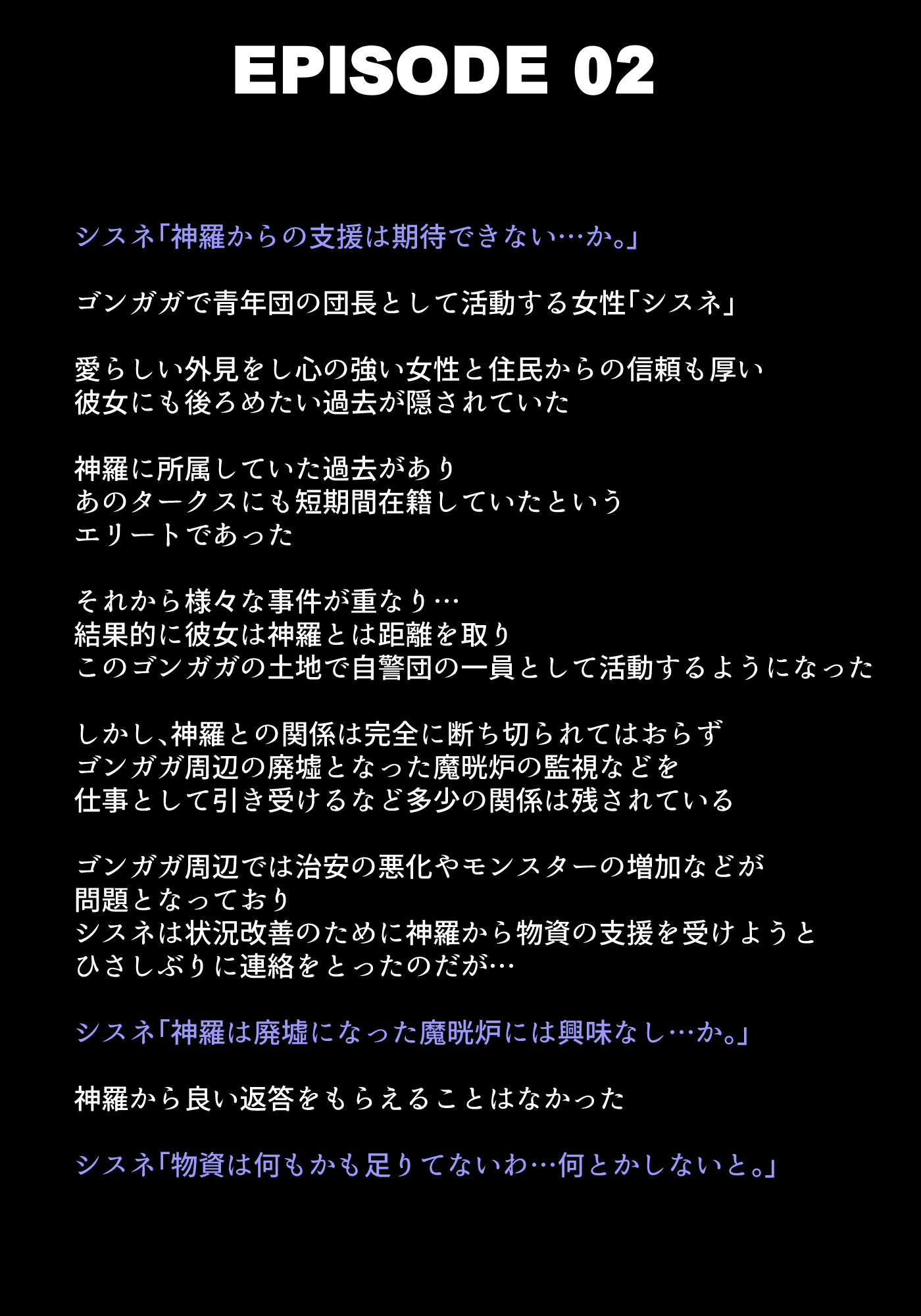 EPISODE 02

シスネ「神羅からの支援は期待できない…か。」

ゴンガガで青年団の団長として活動する女性「シスネ」

愛らしい外見をし心の強い女性と住民からの信頼も厚い
彼女にも後ろめたい過去が隠されていた

神羅に所属していた過去があり
あのタークスにも短期間在籍していたという
エリートであった

それから様々な事件が重なり…
結果的に彼女は神羅とは距離を取り
このゴンガガの土地で自警団の一員として活動するようになった

しかし、神羅との関係は完全に断ち切られてはおらず
ゴンガガ周辺の廃墟となった魔晄炉の監視などを
仕事として引き受けるなど多少の関係は残されている

ゴンガガ周辺では治安の悪化やモンスターの増加などが
問題となっており
シスネは状況改善のために神羅から物資の支援を受けようと
ひさしぶりに連絡をとったのだが…

シスネ「神羅は廃墟になった魔晄炉には興味なし…か。」

神羅から良い返答をもらえることはなかった

シスネ「物資は何もかも足りてないわ…何とかしないと。」